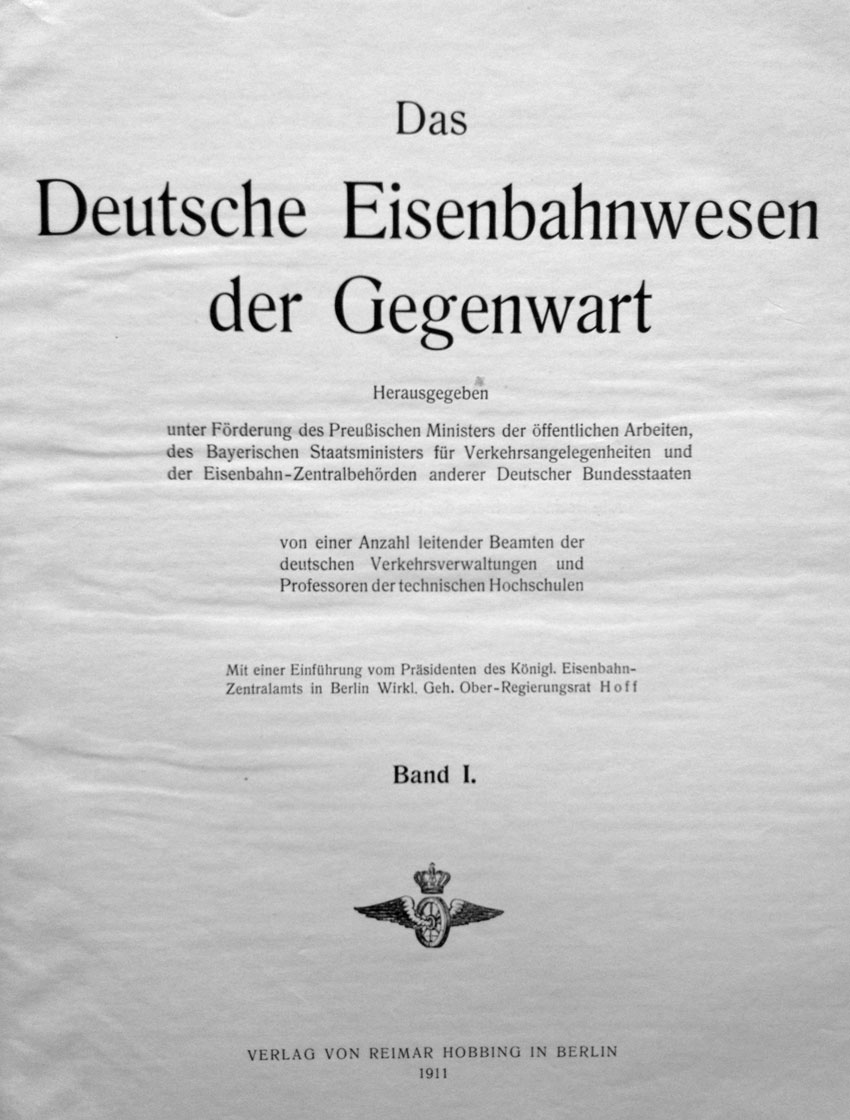 Das

Deutsche Eisenbahnwesen der Gegenwart

Herausgegeben

unter Förderung des Preußischen Ministers der öffentlichen Arbeiten, des Bayerischen Staatsministers für Verkehrsangelegenheiten und der Eisenbahn-Zentralbehörden anderer Deutscher Bundesstaaten

von einer Anzahl leitender Beamten der deutschen Verkehrsverwaltungen und Professoren der technischen Hochschulen

Mit einer Einführung vom Präsidenten des Königl. Eisenbahn-Zentralamts in Berlin Wirkl. Geh. Ober-Regierungsrat Hoff

Band I.

VERLAG VON REIMAR HOBBING IN BERLIN
1911